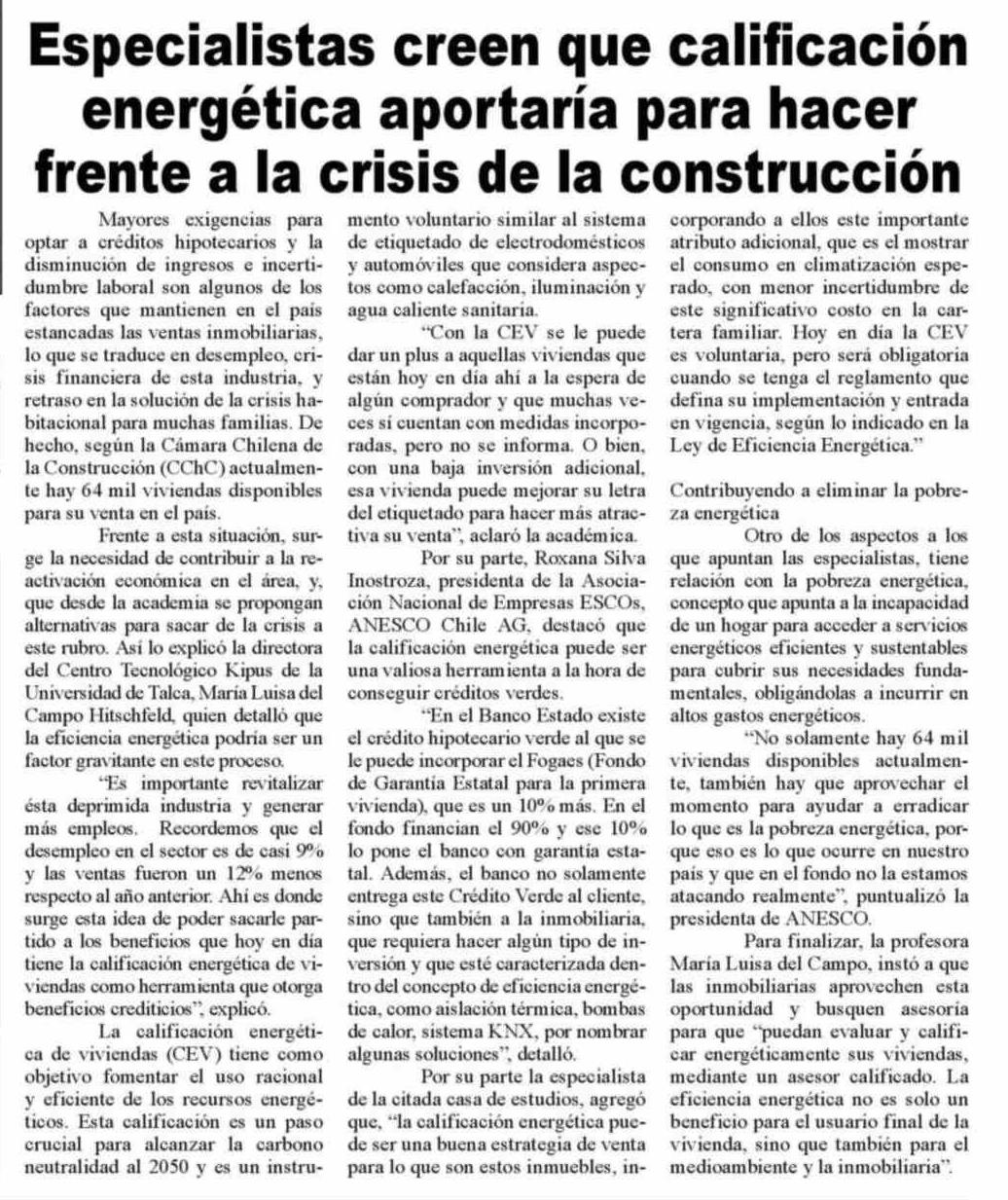 Especialistas creen que calificación energética aportaría para hacer frente a la crisis de la construcción

Mayores exigencias para optar a créditos hipotecarios y la disminución de ingresos e incertidumbre laboral son algunos de los factores que mantienen en el país estancadas las ventas inmobiliarias, lo que se traduce en desempleo, crisis financiera de esta industria, y retraso en la solución de la crisis habitacional para muchas familias. De hecho, según la Cámara Chilena de la Construcción (CChC) actualmente hay 64 mil viviendas disponibles para su venta en el país.

Frente a esta situación, surge la necesidad de contribuir a la reactivación económica en el área, y, que desde la academia se propongan alternativas para sacar de la crisis a este rubro. Así lo explicó la directora del Centro Tecnológico Kipus de la Universidad de Talca, María Luisa del Campo Hitschfeld, quien detalló que la eficiencia energética podría ser un factor gravitante en este proceso.

"Es importante revitalizar ésta deprimida industria y generar más empleos. Recordemos que el desempleo en el sector es de casi 9% y las ventas fueron un 12% menos respecto al año anterior. Ahí es donde surge esta idea de poder sacarle partido a los beneficios que hoy en día tiene la calificación energética de viviendas como herramienta que otorga beneficios crediticios", explicó.

La calificación energética de viviendas (CEV) tiene como objetivo fomentar el uso racional y eficiente de los recursos energéticos. Esta calificación es un paso crucial para alcanzar la carbono neutralidad al 2050 y es un instrumento voluntario similar al sistema de etiquetado de electrodomésticos y automóviles que considera aspectos como calefacción, iluminación y agua caliente sanitaria.

"Con la CEV se le puede dar un plus a aquellas viviendas que están hoy en día ahí a la espera de algún comprador y que muchas veces sí cuentan con medidas incorporadas, pero no se informa. O bien, con una baja inversión adicional, esa vivienda puede mejorar su letra del etiquetado para hacer más atractiva su venta", aclaró la académica.

Por su parte, Roxana Silva Inostroza, presidenta de la Asociación Nacional de Empresas ESCOs, ANESCO Chile AG, destacó que la calificación energética puede ser una valiosa herramienta a la hora de conseguir créditos verdes.

"En el Banco Estado existe el crédito hipotecario verde al que se le puede incorporar el Fogaes (Fondo de Garantía Estatal para la primera vivienda), que es un 10% más. En el fondo financian el 90% y ese 10% lo pone el banco con garantía estatal. Además, el banco no solamente entrega este Crédito Verde al cliente, sino que también a la inmobiliaria, que requiera hacer algún tipo de inversión y que esté caracterizada dentro del concepto de eficiencia energética, como aislación térmica, bombas de calor, sistema KNX, por nombrar algunas soluciones", detalló.

Por su parte la especialista de la citada casa de estudios, agregó que, "la calificación energética puede ser una buena estrategia de venta para lo que son estos inmuebles, incorporando a ellos este importante atributo adicional, que es el mostrar el consumo en climatización esperado, con menor incertidumbre de este significativo costo en la cartera familiar. Hoy en día la CEV es voluntaria, pero será obligatoria cuando se tenga el reglamento que defina su implementación y entrada en vigencia, según lo indicado en la Ley de Eficiencia Energética."

Contribuyendo a eliminar la pobreza energética

Otro de los aspectos a los que apuntan las especialistas, tiene relación con la pobreza energética, concepto que apunta a la incapacidad de un hogar para acceder a servicios energéticos eficientes y sustentables para cubrir sus necesidades fundamentales, obligándolas a incurrir en altos gastos energéticos.

"No solamente hay 64 mil viviendas disponibles actualmente, también hay que aprovechar el momento para ayudar a erradicar lo que es la pobreza energética, porque eso es lo que ocurre en nuestro país y que en el fondo no la estamos atacando realmente", puntualizó la presidenta de ANESCO.

Para finalizar, la profesora María Luisa del Campo, instó a que las inmobiliarias aprovechen esta oportunidad y busquen asesoría para que "puedan evaluar y calificar energéticamente sus viviendas, mediante un asesor calificado. La eficiencia energética no es solo un beneficio para el usuario final de la vivienda, sino que también para el medioambiente y la inmobiliaria".